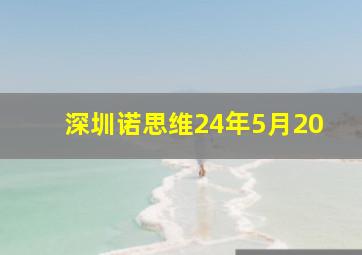 深圳诺思维24年5月20